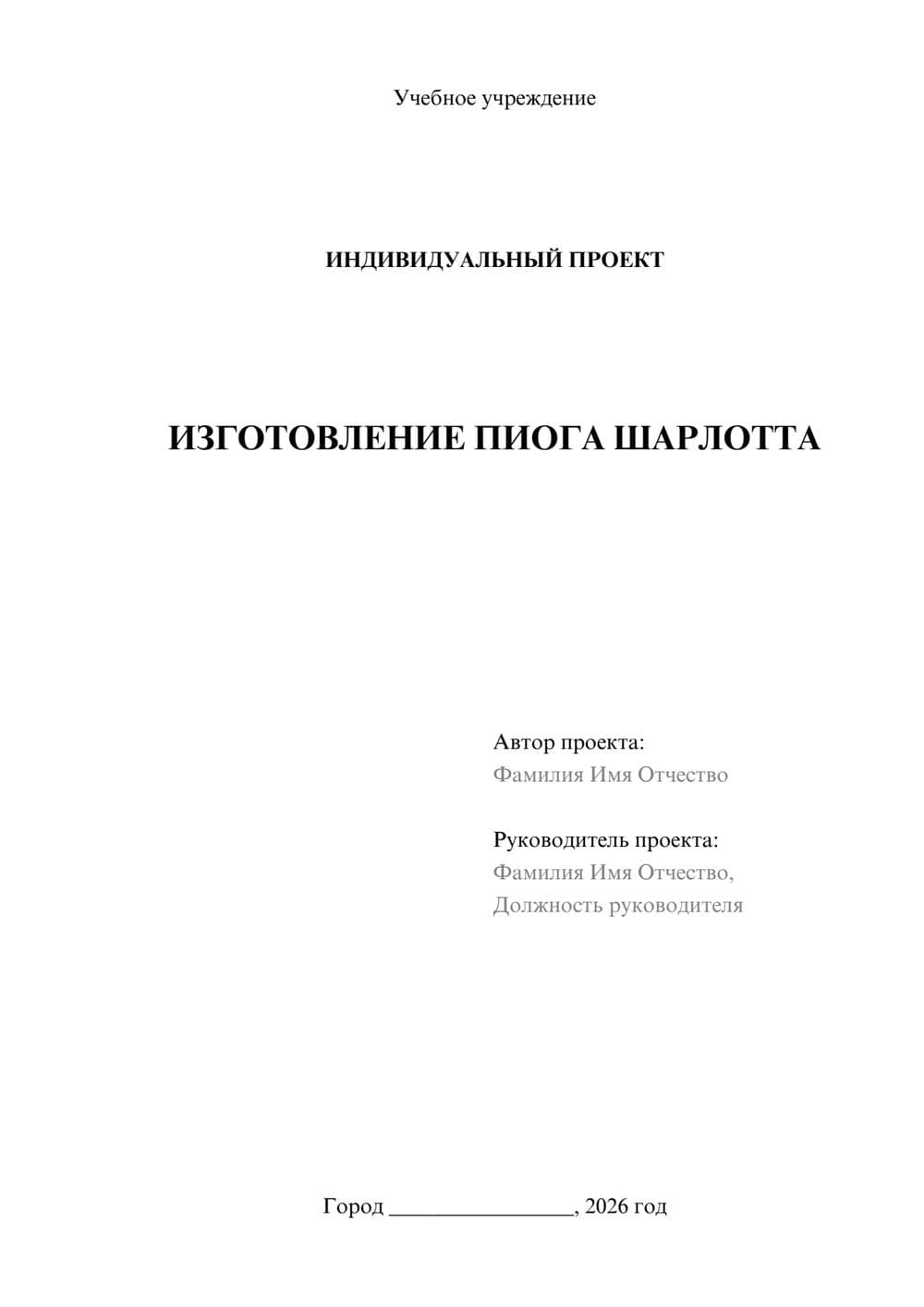 Учебное учреждение

ИНДИВИДУАЛЬНЫЙ ПРОЕКТ

ИЗГОТОВЛЕНИЕ ПИОГА ШАРЛОТТА

Автор проекта:
Фамилия Имя Отчество

Руководитель проекта:
Фамилия Имя Отчество,
Должность руководителя

Город ________________, 2026 год